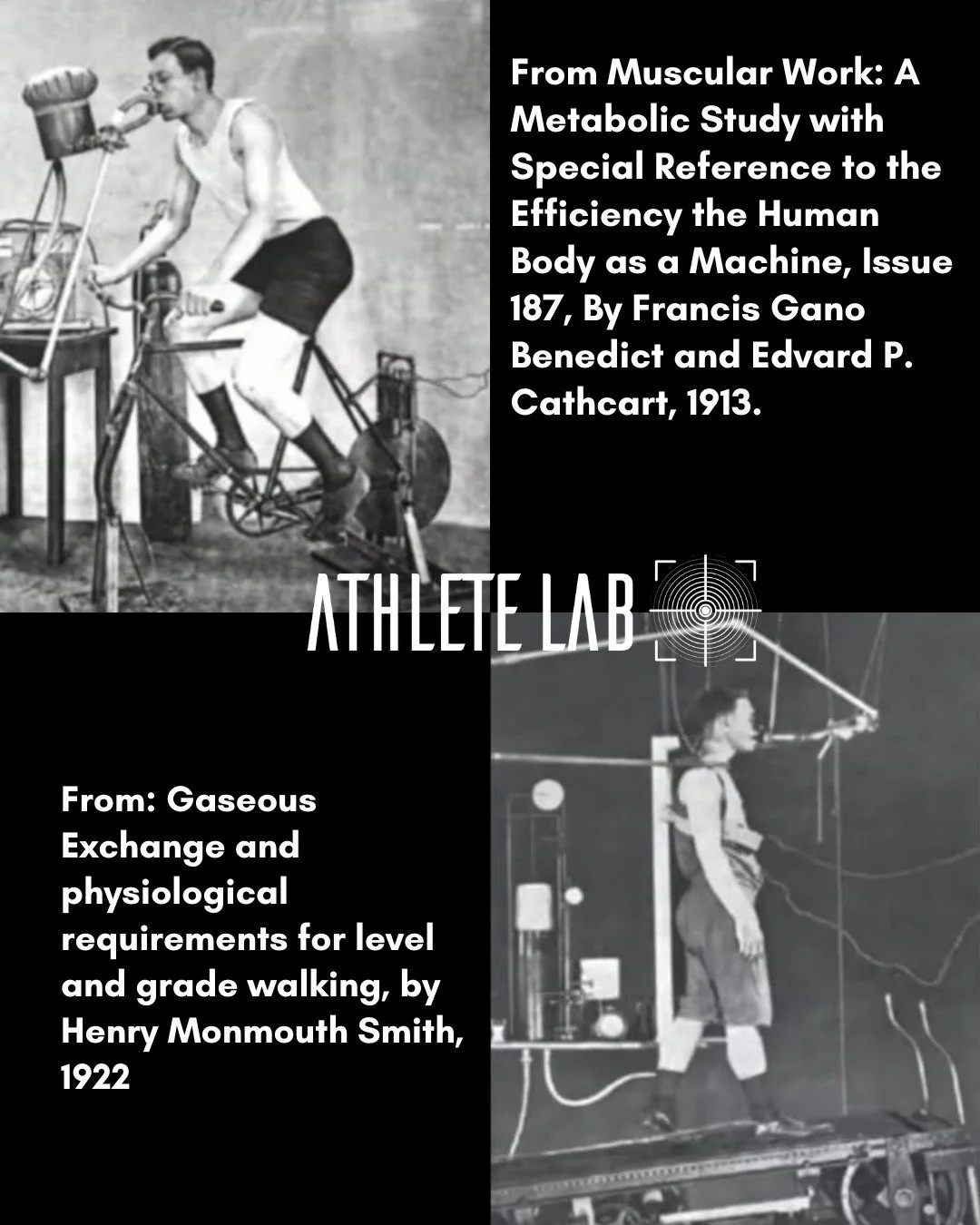 From Muscular Work: A Metabolic Study with Special Reference to the Efficiency the Human Body as a Machine, Issue 187, By Francis Gano Benedict and Edvard P. Cathcart, 1913.

ATHLETE LAB

From: Gaseous Exchange and physiological requirements for level and grade walking, by Henry Monmouth Smith, 1922